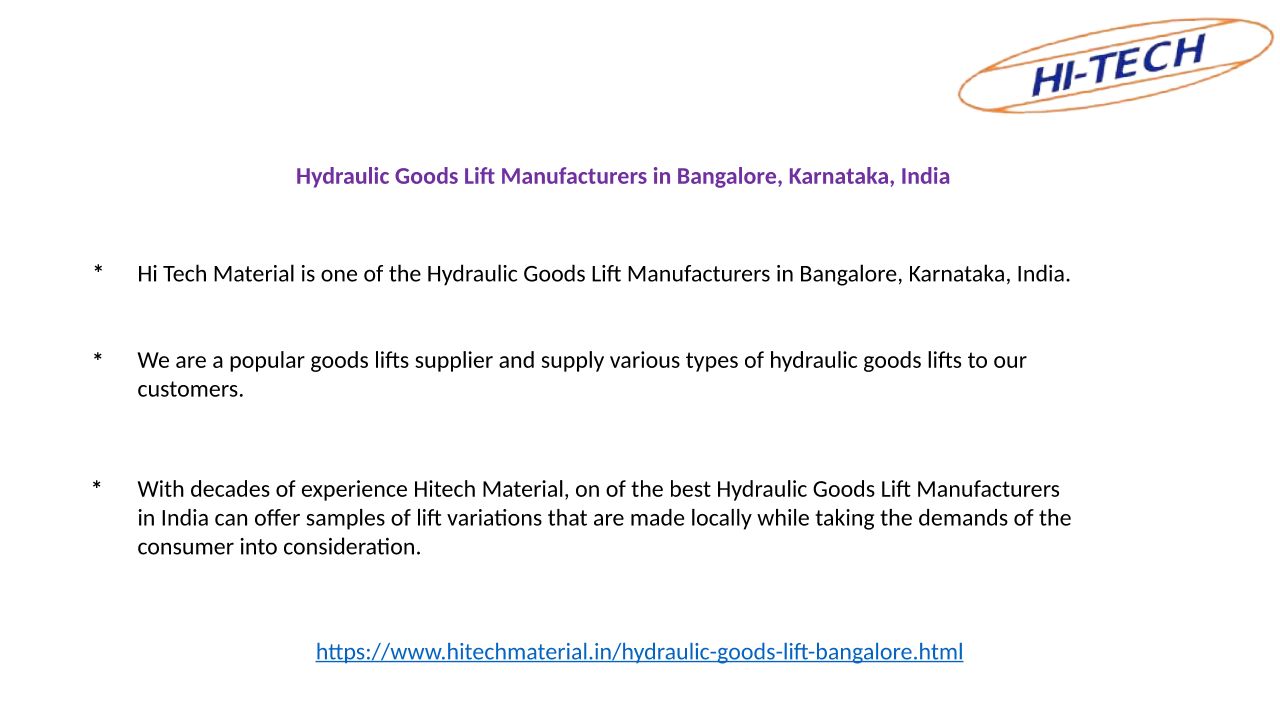 HI-TECH

Hydraulic Goods Lift Manufacturers in Bangalore, Karnataka, India

* Hi Tech Material is one of the Hydraulic Goods Lift Manufacturers in Bangalore, Karnataka, India.

* We are a popular goods lifts supplier and supply various types of hydraulic goods lifts to our customers.

* With decades of experience Hitech Material, on of the best Hydraulic Goods Lift Manufacturers in India can offer samples of lift variations that are made locally while taking the demands of the consumer into consideration.

https://www.hitechmaterial.in/hydraulic-goods-lift-bangalore.html